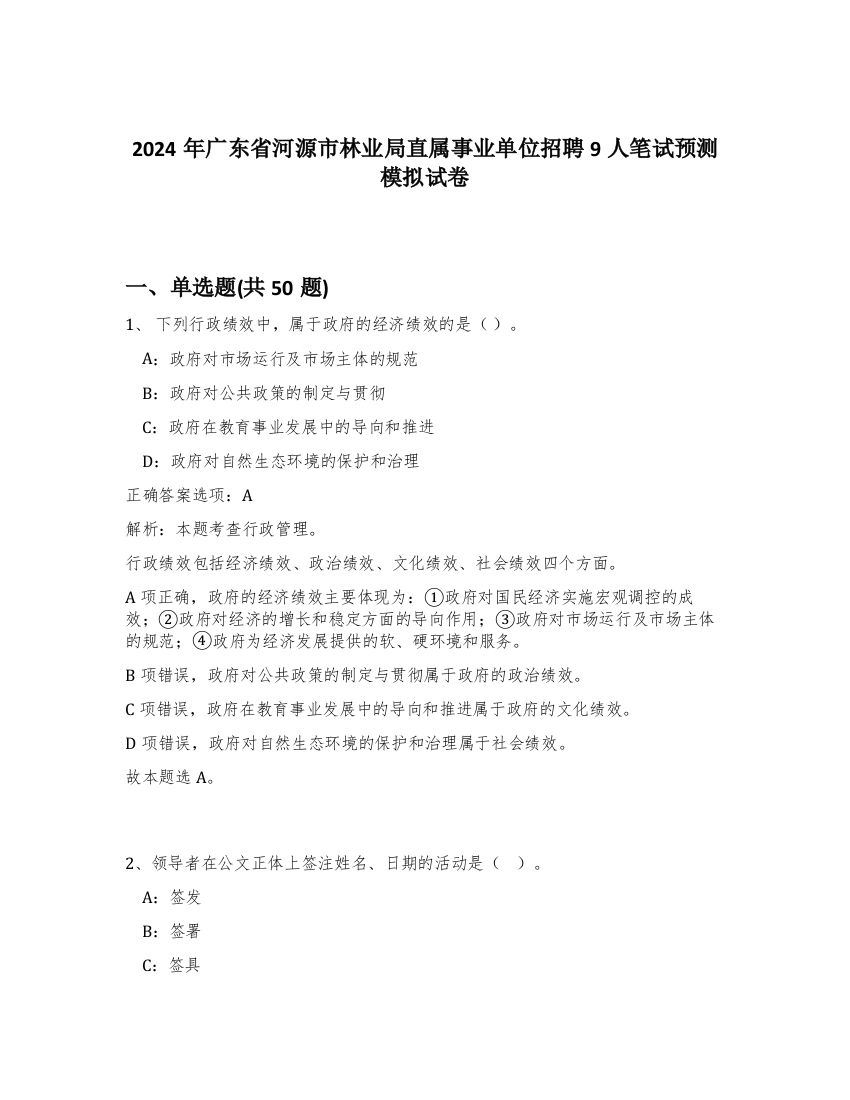 2024 年广东省河源市林业局直属事业单位招聘 9 人笔试预测模拟试卷

一、单选题(共 50 题)

1、 下列行政绩效中，属于政府的经济绩效的是（ ）。

A：政府对市场运行及市场主体的规范

B：政府对公共政策的制定与贯彻

C：政府在教育事业发展中的导向和推进

D：政府对自然生态环境的保护和治理

正确答案选项：A

解析：本题考查行政管理。

行政绩效包括经济绩效、政治绩效、文化绩效、社会绩效四个方面。

A 项正确，政府的经济绩效主要体现为：①政府对国民经济实施宏观调控的成效；②政府对经济的增长和稳定方面的导向作用；③政府对市场运行及市场主体的规范；④政府为经济发展提供的软、硬环境和服务。

B 项错误，政府对公共政策的制定与贯彻属于政府的政治绩效。

C 项错误，政府在教育事业发展中的导向和推进属于政府的文化绩效。

D 项错误，政府对自然生态环境的保护和治理属于社会绩效。

故本题选 A。

2、领导者在公文正体上签注姓名、日期的活动是（ ）。

A：签发

B：签署

C：签具